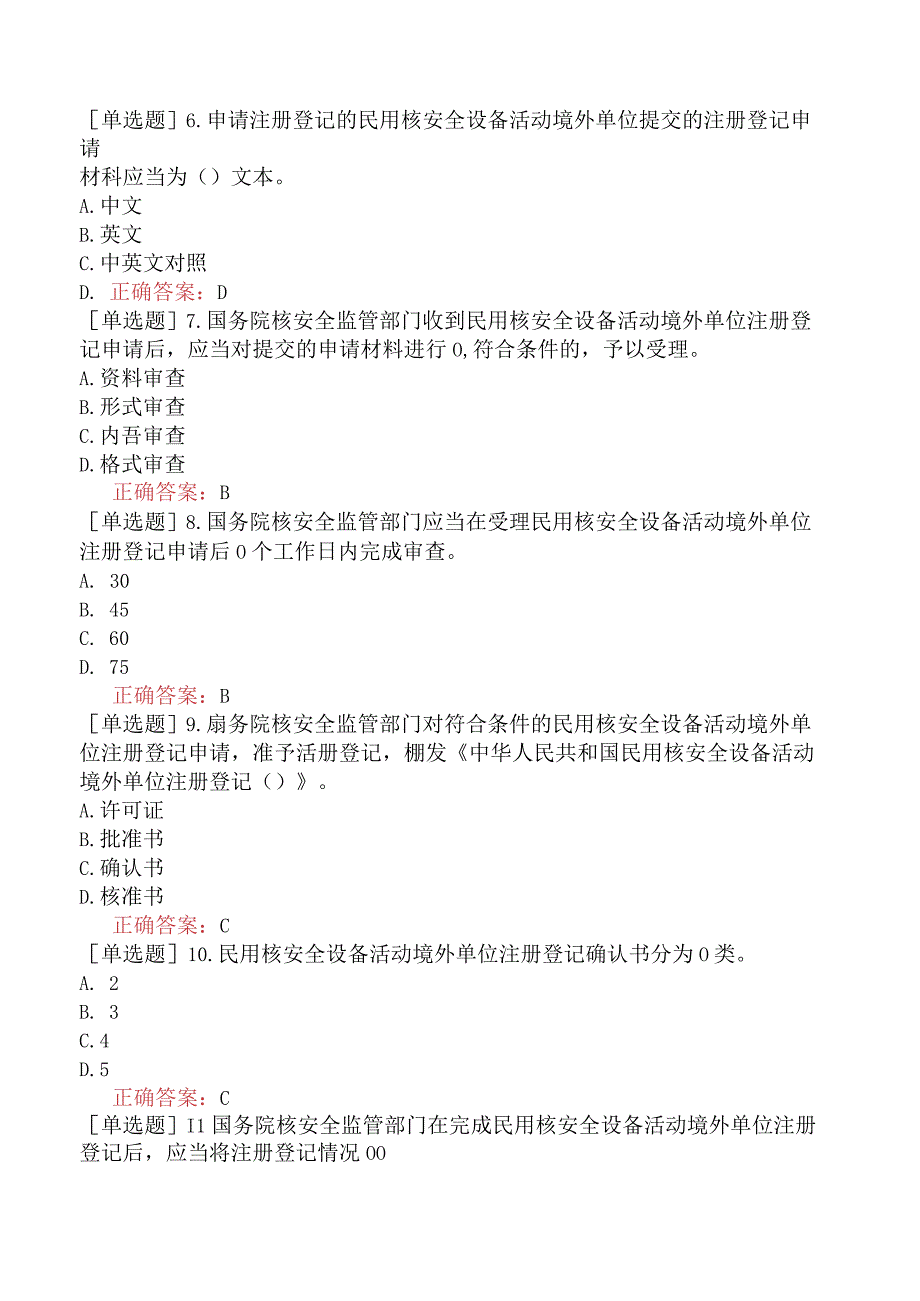 ［单选题］6.申请注册登记的民用核安全设备活动境外单位提交的注册登记申请
材科应当为（）文本。
A.中文
B.英文
C.中英文对照
D. 正确答案：D
［单选题］7.国务院核安全监管部门收到民用核安全设备活动境外单位注册登记申请后，应当对提交的申请材料进行0,符合条件的，予以受理。
A.资料审查
B.形式审查
C.内吾审查
D.格式审查
正确答案：B
［单选题］8.国务院核安全监管部门应当在受理民用核安全设备活动境外单位注册登记申请后0个工作日内完成审查。
A. 30
B. 45
C. 60
D. 75
正确答案：B
［单选题］9.扇务院核安全监管部门对符合条件的民用核安全设备活动境外单位注册登记申请，准予活册登记，棚发《中华人民共和国民用核安全设备活动境外单位注册登记（）》。
A.许可证
B.批准书
C.确认书
D.核准书
正确答案：C
［单选题］10.民用核安全设备活动境外单位注册登记确认书分为0类。
A. 2
B. 3
C.4
D.5
正确答案：C
［单选题］I1国务院核安全监管部门在完成民用核安全设备活动境外单位注册登记后，应当将注册登记情况00